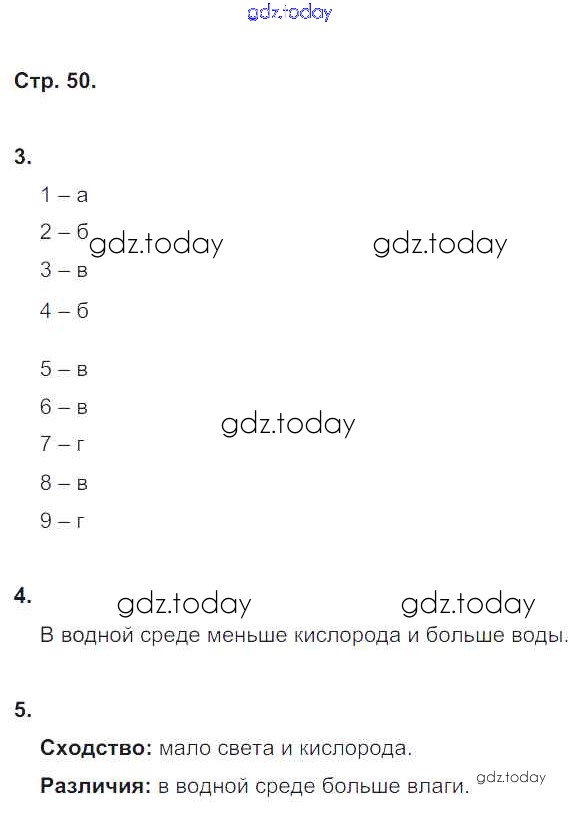 gdz.today

Стр. 50.

3.

1 – а

2 – б gdz.today gdz.today

3 – в

4 – б

5 – в

6 – в gdz.today

7 – г

8 – в

9 – г

4. gdz.today gdz.today

В водной среде меньше кислорода и больше воды.

5.

Сходство: мало света и кислорода.

Различия: в водной среде больше влаги. gdz.today